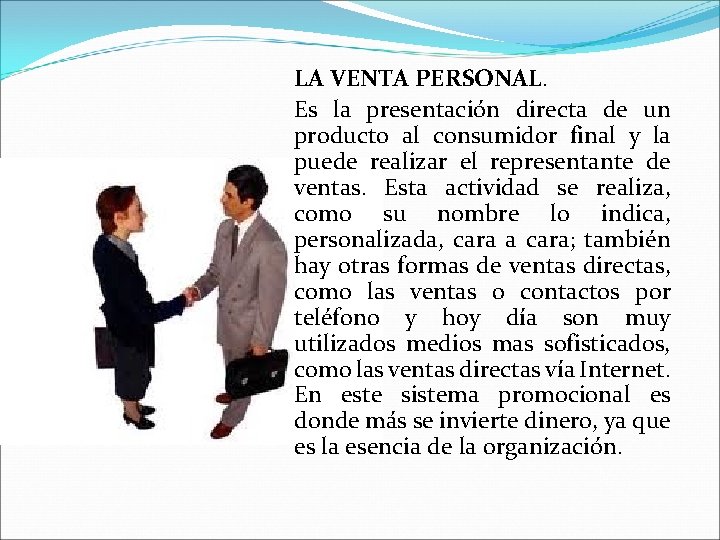 LA VENTA PERSONAL.

Es la presentación directa de un producto al consumidor final y la puede realizar el representante de ventas. Esta actividad se realiza, como su nombre lo indica, personalizada, cara a cara; también hay otras formas de ventas directas, como las ventas o contactos por teléfono y hoy día son muy utilizados medios mas sofisticados, como las ventas directas vía Internet. En este sistema promocional es donde más se invierte dinero, ya que es la esencia de la organización.